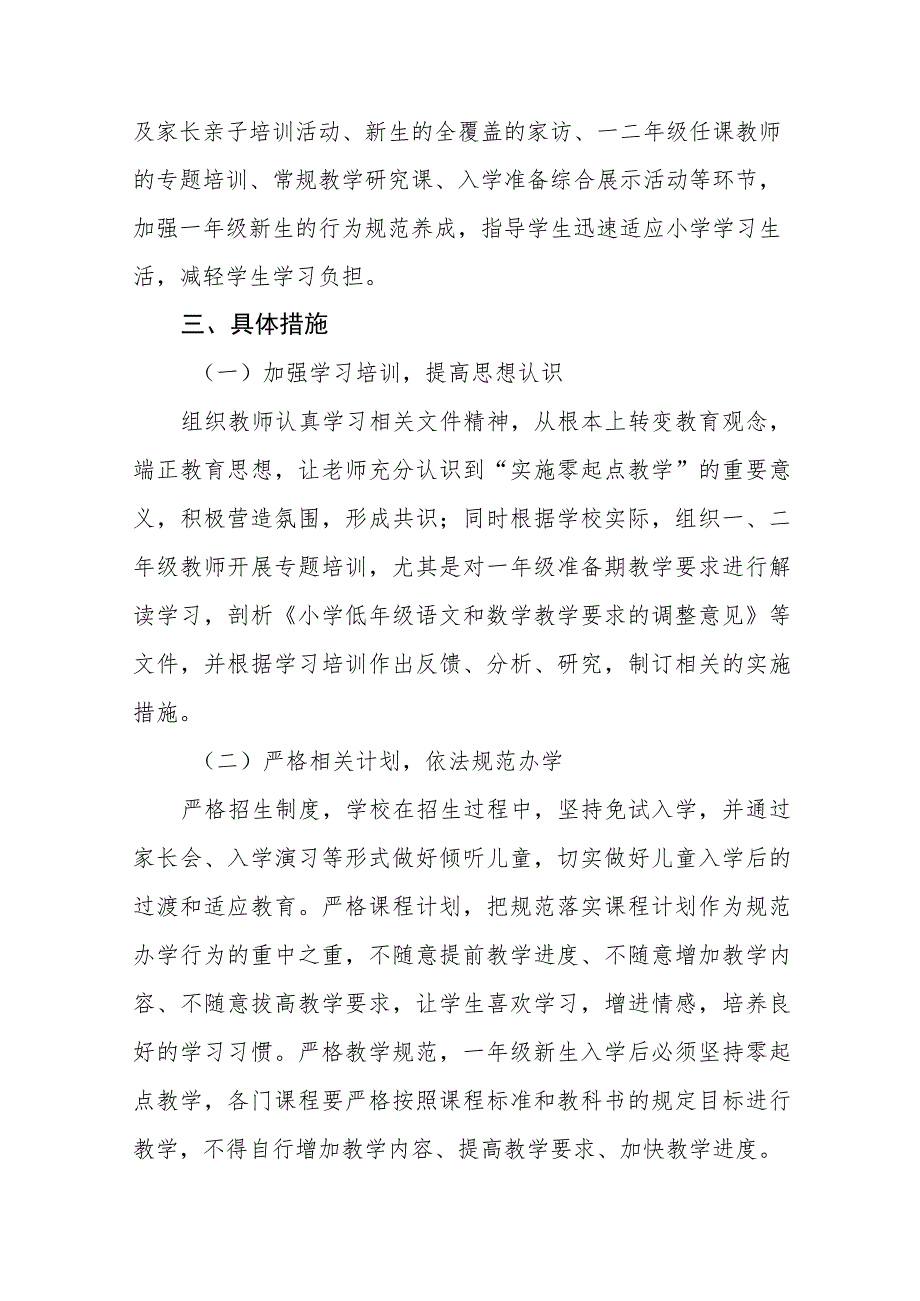 及家长亲子培训活动、新生的全覆盖的家访、一二年级任课教师的专题培训、常规教学研究课、入学准备综合展示活动等环节，加强一年级新生的行为规范养成，指导学生迅速适应小学学习生活，减轻学生学习负担。

三、具体措施

（一）加强学习培训，提高思想认识

组织教师认真学习相关文件精神，从根本上转变教育观念，端正教育思想，让老师充分认识到“实施零起点教学”的重要意义，积极营造氛围，形成共识；同时根据学校实际，组织一、二年级教师开展专题培训，尤其是对一年级准备期教学要求进行解读学习，剖析《小学低年级语文和数学教学要求的调整意见》等文件，并根据学习培训作出反馈、分析、研究，制订相关的实施措施。

（二）严格相关计划，依法规范办学

严格招生制度，学校在招生过程中，坚持免试入学，并通过家长会、入学演习等形式做好倾听儿童，切实做好儿童入学后的过渡和适应教育。严格课程计划，把规范落实课程计划作为规范办学行为的重中之重，不随意提前教学进度、不随意增加教学内容、不随意拔高教学要求，让学生喜欢学习，增进情感，培养良好的学习习惯。严格教学规范，一年级新生入学后必须坚持零起点教学，各门课程要严格按照课程标准和教科书的规定目标进行教学，不得自行增加教学内容、提高教学要求、加快教学进度。